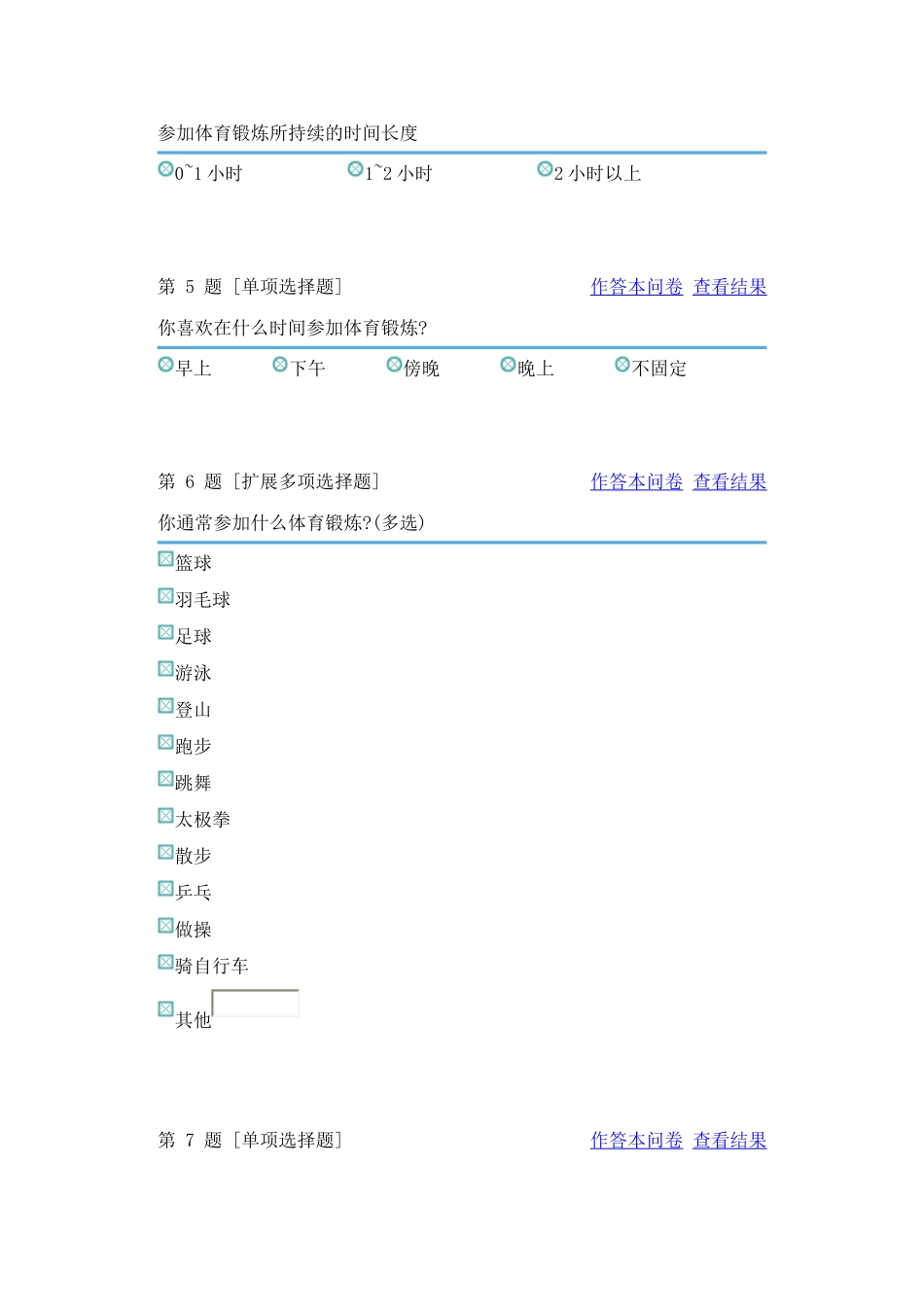 参加体育锻炼所持续的时间长度

0~1 小时　1~2 小时　2 小时以上

第 5 题 [单项选择题]　作答本问卷 查看结果

你喜欢在什么时间参加体育锻炼?

早上　下午　傍晚　晚上　不固定

第 6 题 [扩展多项选择题]　作答本问卷 查看结果

你通常参加什么体育锻炼?(多选)

篮球

羽毛球

足球

游泳

登山

跑步

跳舞

太极拳

散步

乒乓

做操

骑自行车

其他

第 7 题 [单项选择题]　作答本问卷 查看结果